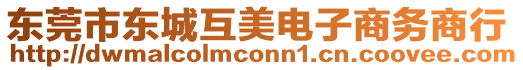 东莞市东城互美电子商务商行
http://dwmalcolmconn1.cn.coovee.com